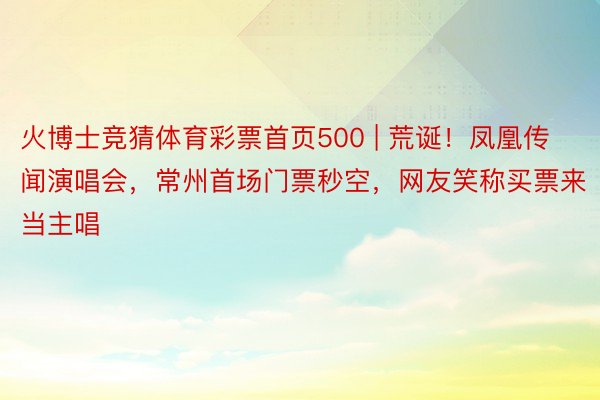 火博士竞猜体育彩票首页500 | 荒诞！凤凰传闻演唱会，常州首场门票秒空，网友笑称买票来当主唱